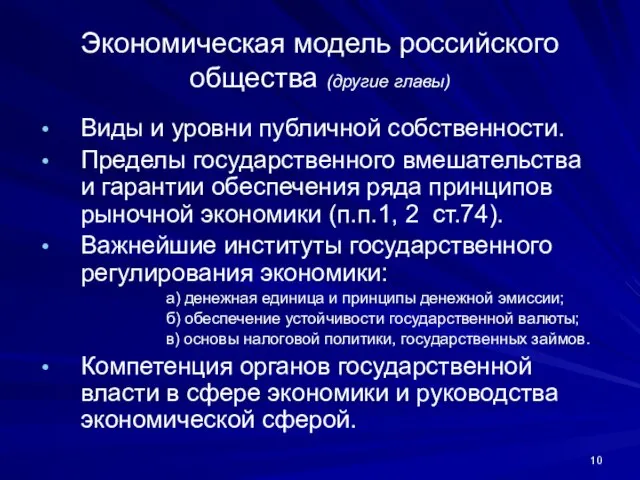 Экономическая модель российского общества (другие главы)

• Виды и уровни публичной собственности.
• Пределы государственного вмешательства и гарантии обеспечения ряда принципов рыночной экономики (п.п.1, 2 ст.74).
• Важнейшие институты государственного регулирования экономики:
а) денежная единица и принципы денежной эмиссии;
б) обеспечение устойчивости государственной валюты;
в) основы налоговой политики, государственных займов.
• Компетенция органов государственной власти в сфере экономики и руководства экономической сферой.

10